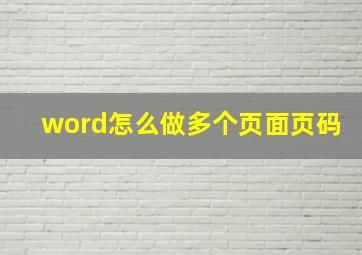 word怎么做多个页面页码